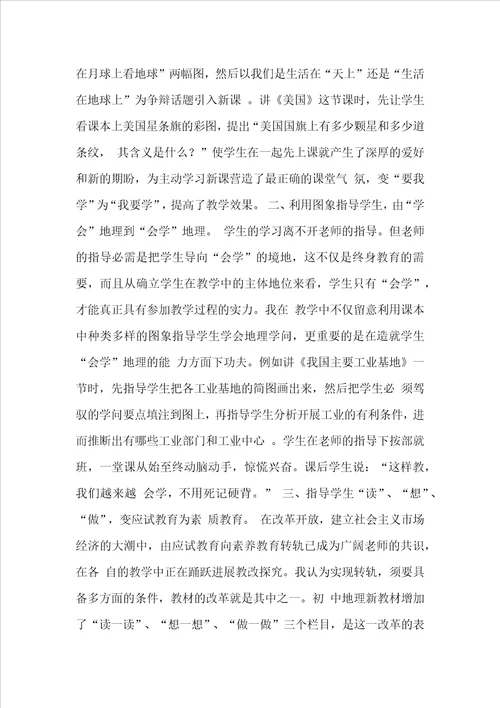 在月球上看地球”两幅图，然后以我们是生活在“天上”还是“生活在地球上”为争辩话题引入新课 。讲《美国》这节课时，先让学生看课本上美国星条旗的彩图，提出“美国国旗上有多少颗星和多少道条纹， 其含义是什么？”使学生在一起先上课就产生了深厚的爱好和新的期盼，为主动学习新课营造了最正确的课堂气 氛，变“要我学”为“我要学”，提高了教学效果。 二、利用图象指导学生，由“学会”地理到“会学”地理。 学生的学习离不开老师的指导。但老师的指导必需是把学生导向“会学”的境地，这不仅是终身教育的需要，而且从确立学生在教学中的主体地位来看，学生只有“会学”，才能真正具有参加教学过程的实力。我在 教学中不仅留意利用课本中种类多样的图象指导学生学会地理学问，更重要的是在造就学生“会学”地理的能 力方面下功夫。例如讲《我国主要工业基地》一节时，先指导学生把各工业基地的简图画出来，然后把学生必 须驾驭的学问要点填注到图上，再指导学生分析开展工业的有利条件，进而推断出有哪些工业部门和工业中心 。学生在老师的指导下按部就班，一堂课从始至终动脑动手，惊慌兴奋。课后学生说：“这样教，我们越来越 会学，不用死记硬背。” 三、指导学生“读”、“想”、“做”，变应试教育为素 质教育。 在改革开放，建立社会主义市场经济的大潮中，由应试教育向素养教育转轨已成为广阔老师的共识，在各 自的教学中正在踊跃进展教改探究。我认为实现转轨，须要具备多方面的条件，教材的改革就是其中之一。初 中地理新教材增加了“读一读”、“想一想”、“做一做”三个栏目，是这一改革的表